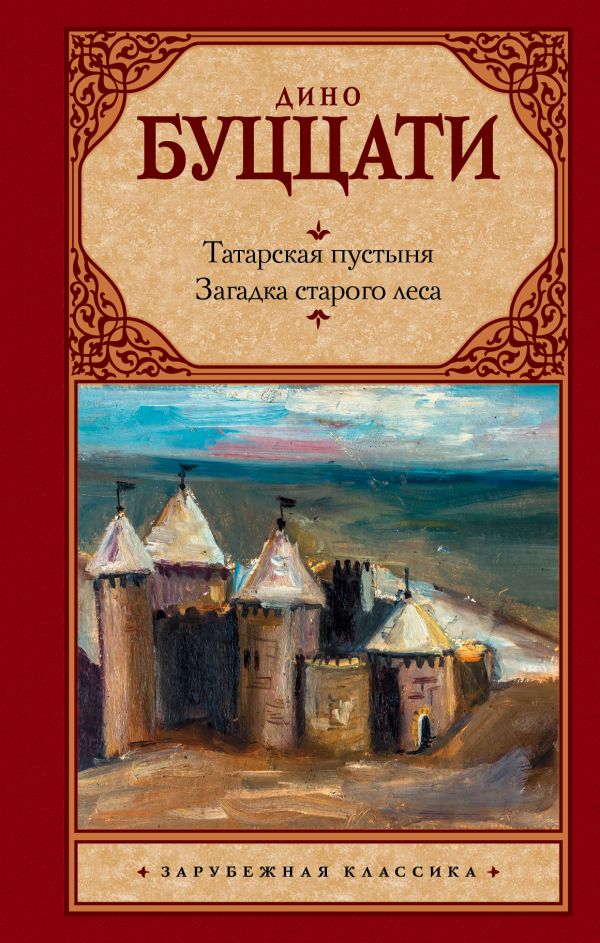 ДИНО
БУЦЦАТИ

Татарская пустыня
Загадка старого леса

ЗАРУБЕЖНАЯ КЛАССИКА